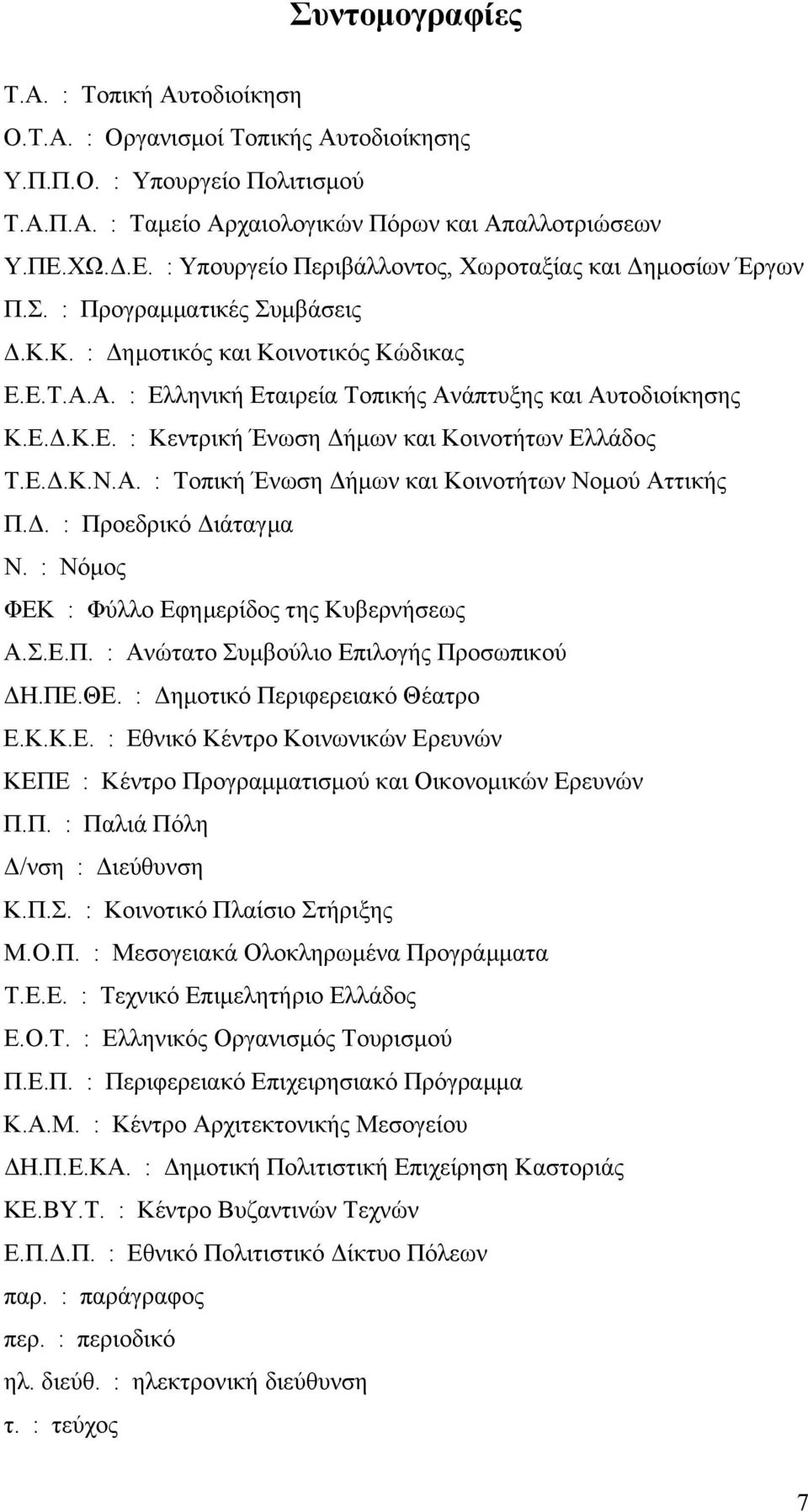 Συντομογραφίες

Τ.Α. : Τοπική Αυτοδιοίκηση

Ο.Τ.Α. : Οργανισμοί Τοπικής Αυτοδιοίκησης

Υ.Π.Π.Ο. : Υπουργείο Πολιτισμού

Τ.Α.Π.Α. : Ταμείο Αρχαιολογικών Πόρων και Απαλλοτριώσεων

Υ.ΠΕ.ΧΩ.Δ.Ε. : Υπουργείο Περιβάλλοντος, Χωροταξίας και Δημοσίων Έργων

Π.Σ. : Προγραμματικές Συμβάσεις

Δ.Κ.Κ. : Δημοτικός και Κοινοτικός Κώδικας

Ε.Ε.Τ.Α.Α. : Ελληνική Εταιρεία Τοπικής Ανάπτυξης και Αυτοδιοίκησης

Κ.Ε.Δ.Κ.Ε. : Κεντρική Ένωση Δήμων και Κοινοτήτων Ελλάδος

Τ.Ε.Δ.Κ.Ν.Α. : Τοπική Ένωση Δήμων και Κοινοτήτων Νομού Αττικής

Π.Δ. : Προεδρικό Διάταγμα

Ν. : Νόμος

ΦΕΚ : Φύλλο Εφημερίδος της Κυβερνήσεως

Α.Σ.Ε.Π. : Ανώτατο Συμβούλιο Επιλογής Προσωπικού

ΔΗ.ΠΕ.ΘΕ. : Δημοτικό Περιφερειακό Θέατρο

Ε.Κ.Κ.Ε. : Εθνικό Κέντρο Κοινωνικών Ερευνών

ΚΕΠΕ : Κέντρο Προγραμματισμού και Οικονομικών Ερευνών

Π.Π. : Παλιά Πόλη

Δ/νση : Διεύθυνση

Κ.Π.Σ. : Κοινοτικό Πλαίσιο Στήριξης

Μ.Ο.Π. : Μεσογειακά Ολοκληρωμένα Προγράμματα

Τ.Ε.Ε. : Τεχνικό Επιμελητήριο Ελλάδος

Ε.Ο.Τ. : Ελληνικός Οργανισμός Τουρισμού

Π.Ε.Π. : Περιφερειακό Επιχειρησιακό Πρόγραμμα

Κ.Α.Μ. : Κέντρο Αρχιτεκτονικής Μεσογείου

ΔΗ.Π.Ε.ΚΑ. : Δημοτική Πολιτιστική Επιχείρηση Καστοριάς

ΚΕ.ΒΥ.Τ. : Κέντρο Βυζαντινών Τεχνών

Ε.Π.Δ.Π. : Εθνικό Πολιτιστικό Δίκτυο Πόλεων

παρ. : παράγραφος

περ. : περιοδικό

ηλ. διεύθ. : ηλεκτρονική διεύθυνση

τ. : τεύχος

7